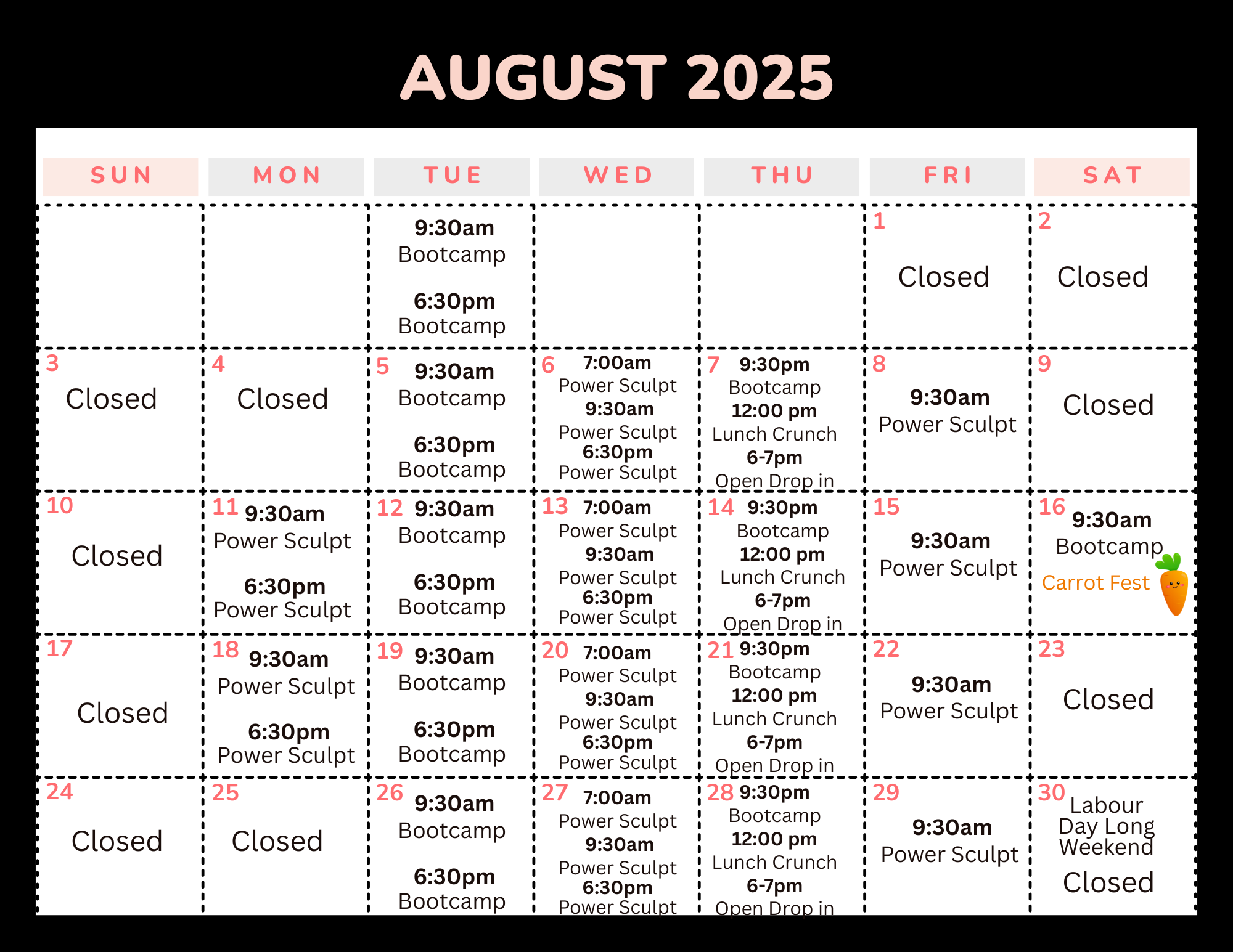 AUGUST 2025

| SUN | MON | TUE | WED | THU | FRI | SAT |
|---|---|---|---|---|---|---|
| | | 9:30am Bootcamp 6:30pm Bootcamp | | | 1 Closed | 2 Closed |
| 3 Closed | 4 Closed | 5 9:30am Bootcamp 6:30pm Bootcamp | 6 7:00am Power Sculpt 9:30am Power Sculpt 6:30pm Power Sculpt | 7 9:30pm Bootcamp 12:00 pm Lunch Crunch 6-7pm Open Drop in | 8 9:30am Power Sculpt | 9 Closed |
| 10 Closed | 11 9:30am Power Sculpt 6:30pm Power Sculpt | 12 9:30am Bootcamp 6:30pm Bootcamp | 13 7:00am Power Sculpt 9:30am Power Sculpt 6:30pm Power Sculpt | 14 9:30pm Bootcamp 12:00 pm Lunch Crunch 6-7pm Open Drop in | 15 9:30am Power Sculpt | 16 9:30am Bootcamp Carrot Fest |
| 17 Closed | 18 9:30am Power Sculpt 6:30pm Power Sculpt | 19 9:30am Bootcamp 6:30pm Bootcamp | 20 7:00am Power Sculpt 9:30am Power Sculpt 6:30pm Power Sculpt | 21 9:30pm Bootcamp 12:00 pm Lunch Crunch 6-7pm Open Drop in | 22 9:30am Power Sculpt | 23 Closed |
| 24 Closed | 25 Closed | 26 9:30am Bootcamp 6:30pm Bootcamp | 27 7:00am Power Sculpt 9:30am Power Sculpt 6:30pm Power Sculpt | 28 9:30pm Bootcamp 12:00 pm Lunch Crunch 6-7pm Open Drop in | 29 9:30am Power Sculpt | 30 Labour Day Long Weekend Closed |